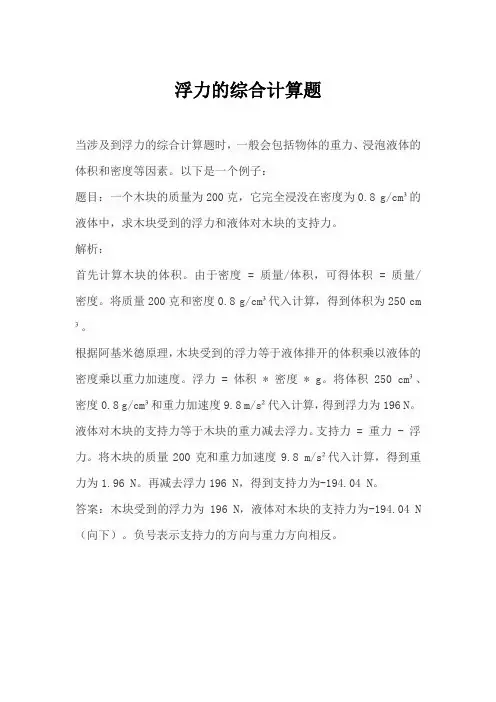 浮力的综合计算题

当涉及到浮力的综合计算题时，一般会包括物体的重力、浸泡液体的体积和密度等因素。以下是一个例子：

题目：一个木块的质量为 200 克，它完全浸没在密度为 0.8 g/cm³ 的液体中，求木块受到的浮力和液体对木块的支持力。

解析：

首先计算木块的体积。由于密度 = 质量/体积，可得体积 = 质量/密度。将质量 200 克和密度 0.8 g/cm³ 代入计算，得到体积为 250 cm³。

根据阿基米德原理，木块受到的浮力等于液体排开的体积乘以液体的密度乘以重力加速度。浮力 = 体积 * 密度 * g。将体积 250 cm³、密度 0.8 g/cm³ 和重力加速度 9.8 m/s² 代入计算，得到浮力为 196 N。

液体对木块的支持力等于木块的重力减去浮力。支持力 = 重力 - 浮力。将木块的质量 200 克和重力加速度 9.8 m/s² 代入计算，得到重力为 1.96 N。再减去浮力 196 N，得到支持力为-194.04 N。

答案：木块受到的浮力为 196 N，液体对木块的支持力为-194.04 N（向下）。负号表示支持力的方向与重力方向相反。